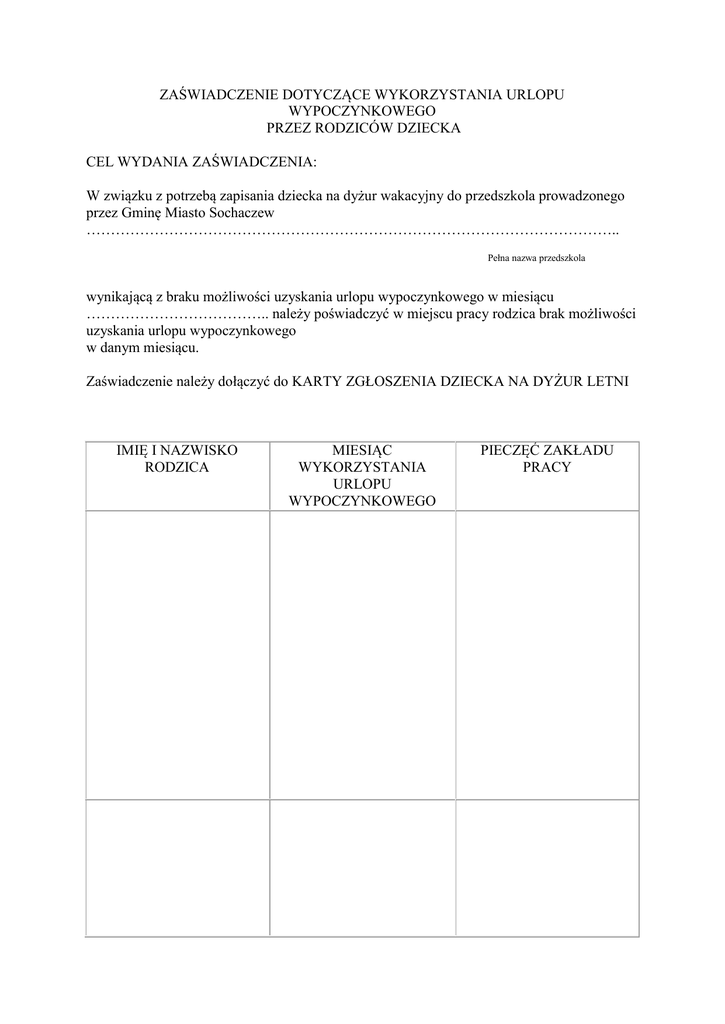 ZAŚWIADCZENIE DOTYCZĄCE WYKORZYSTANIA URLOPU WYPOCZYNKOWEGO
PRZEZ RODZICÓW DZIECKA

CEL WYDANIA ZAŚWIADCZENIA:

W związku z potrzebą zapisania dziecka na dyżur wakacyjny do przedszkola prowadzonego przez Gminę Miasto Sochaczew
…………………………………………………………………………………………………..

Pełna nazwa przedszkola

wynikającą z braku możliwości uzyskania urlopu wypoczynkowego w miesiącu ……………………………….. należy poświadczyć w miejscu pracy rodzica brak możliwości uzyskania urlopu wypoczynkowego
w danym miesiącu.

Zaświadczenie należy dołączyć do KARTY ZGŁOSZENIA DZIECKA NA DYŻUR LETNI

| IMIĘ I NAZWISKO RODZICA | MIESIĄC WYKORZYSTANIA URLOPU WYPOCZYNKOWEGO | PIECZĘĆ ZAKŁADU PRACY |
|---|---|---|
| | | |
| | | |